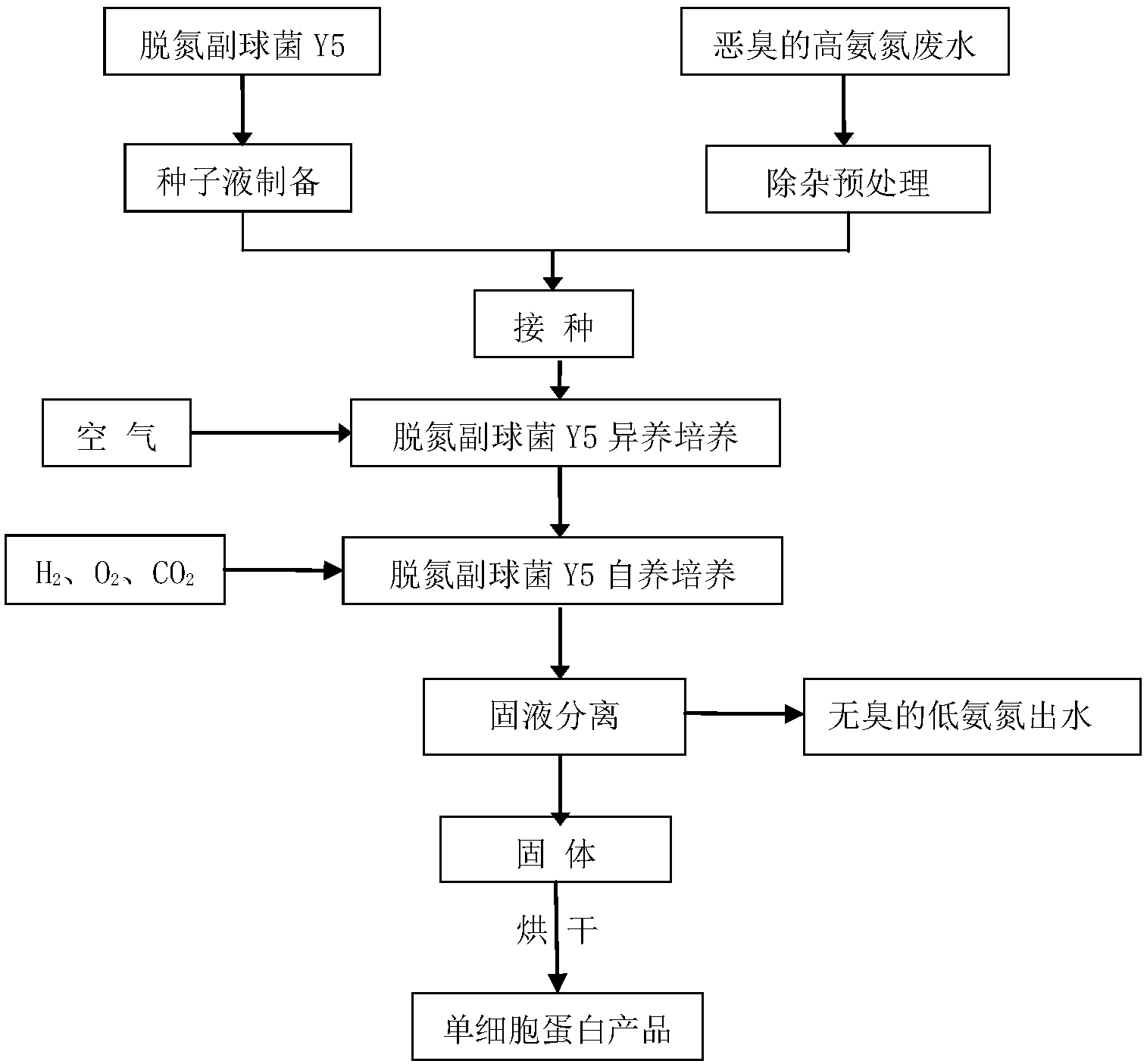 脱氮副球菌 Y5

恶臭的高氨氮废水

种子液制备

除杂预处理

接 种

空 气

脱氮副球菌 Y5 异养培养

$H_2$、$O_2$、$CO_2$

脱氮副球菌 Y5 自养培养

固液分离

无臭的低氨氮出水

固 体

烘 干

单细胞蛋白产品